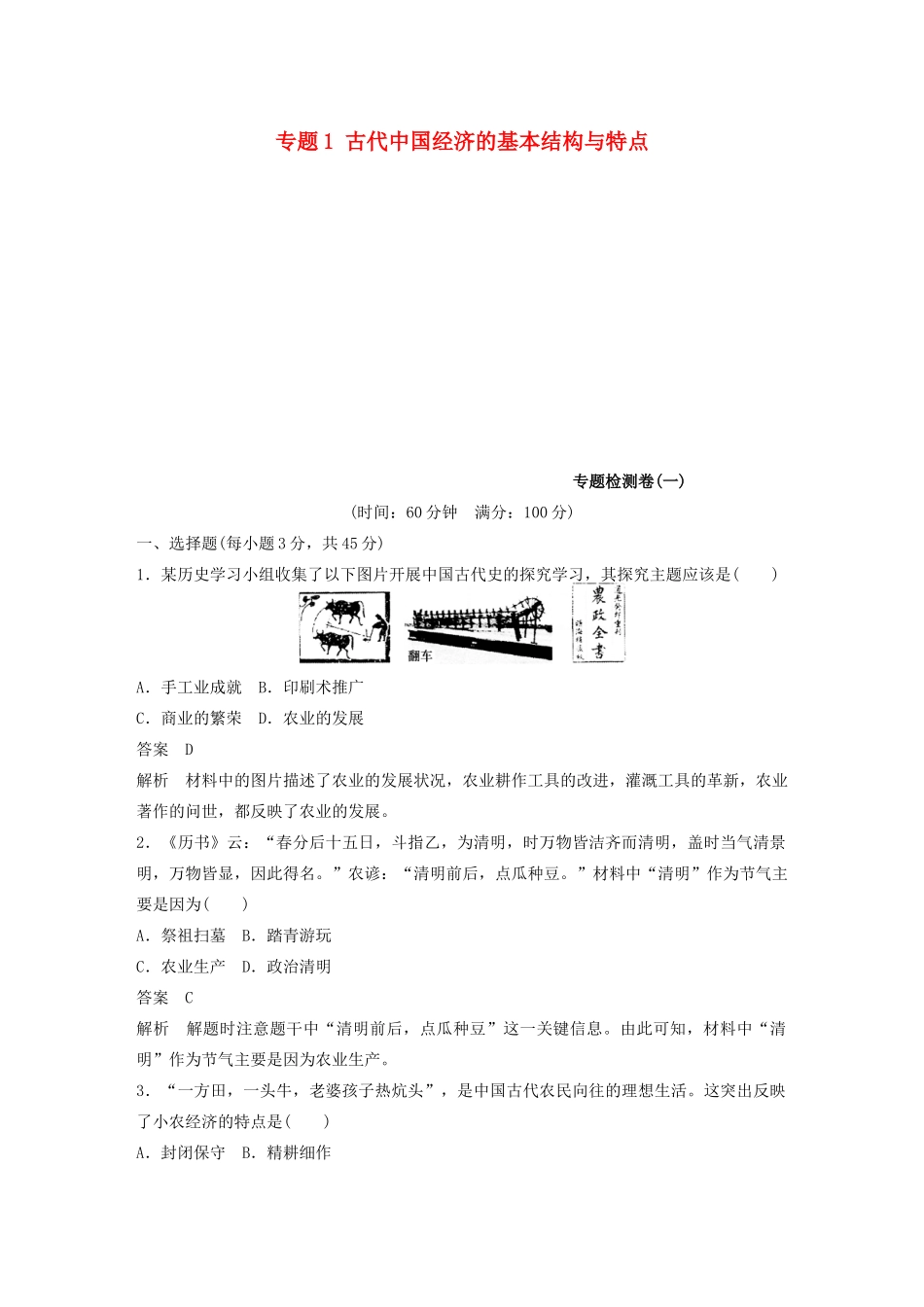 专题1 古代中国经济的基本结构与特点

专题检测卷(一)

(时间：60分钟　满分：100分)

一、选择题(每小题3分，共45分)

1．某历史学习小组收集了以下图片开展中国古代史的探究学习，其探究主题应该是(　　)

翻车

農政全書

A．手工业成就　B．印刷术推广

C．商业的繁荣　D．农业的发展

答案　D

解析　材料中的图片描述了农业的发展状况，农业耕作工具的改进，灌溉工具的革新，农业著作的问世，都反映了农业的发展。

2．《历书》云：“春分后十五日，斗指乙，为清明，时万物皆洁齐而清明，盖时当气清景明，万物皆显，因此得名。”农谚：“清明前后，点瓜种豆。”材料中“清明”作为节气主要是因为(　　)

A．祭祖扫墓　B．踏青游玩

C．农业生产　D．政治清明

答案　C

解析　解题时注意题干中“清明前后，点瓜种豆”这一关键信息。由此可知，材料中“清明”作为节气主要是因为农业生产。

3．“一方田，一头牛，老婆孩子热炕头”，是中国古代农民向往的理想生活。这突出反映了小农经济的特点是(　　)

A．封闭保守　B．精耕细作